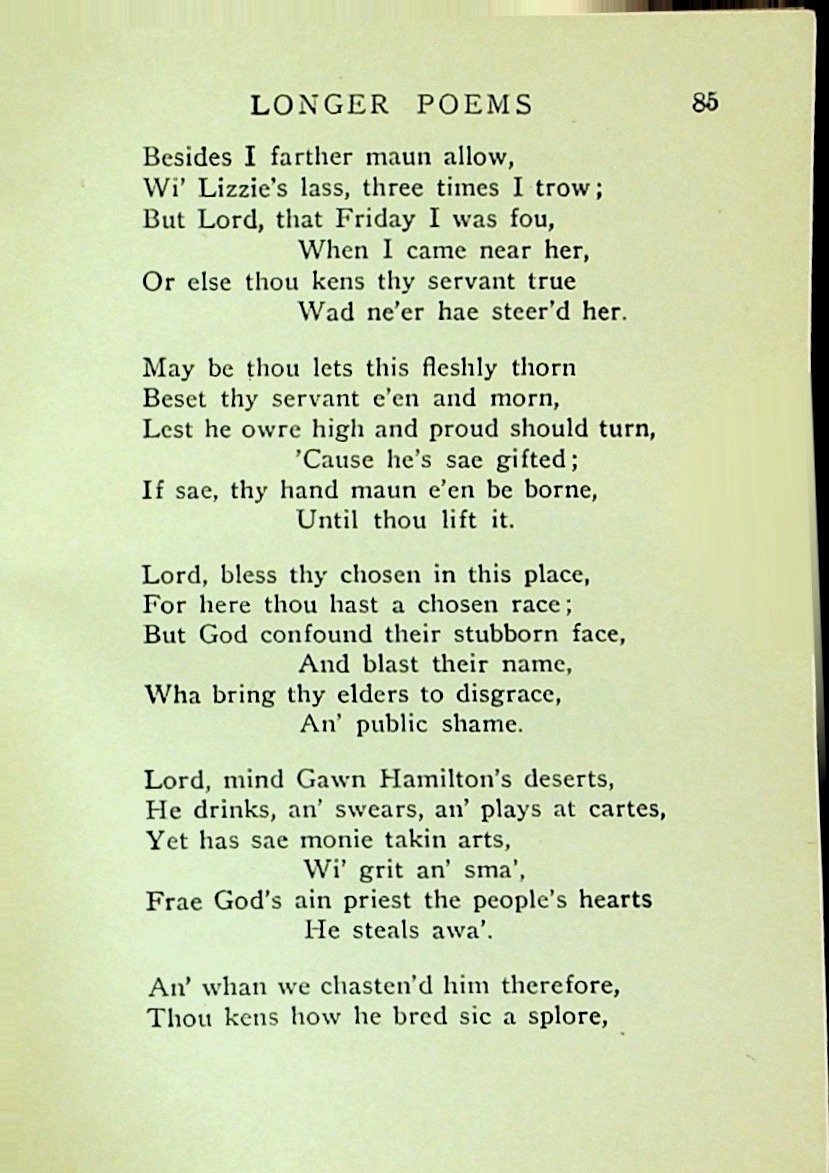 LONGER POEMS 85

Besides I farther maun allow,
Wi' Lizzie's lass, three times I trow;
But Lord, that Friday I was fou,
When I came near her,
Or else thou kens thy servant true
Wad ne'er hae steer'd her.

May be thou lets this fleshly thorn
Beset thy servant e'en and morn,
Lest he owre high and proud should turn,
'Cause he's sae gifted;
If sae, thy hand maun e'en be borne,
Until thou lift it.

Lord, bless thy chosen in this place,
For here thou hast a chosen race;
But God confound their stubborn face,
And blast their name,
Wha bring thy elders to disgrace,
An' public shame.

Lord, mind Gawn Hamilton's deserts,
He drinks, an' swears, an' plays at cartes,
Yet has sae monie takin arts,
Wi' grit an' sma',
Frae God's ain priest the people's hearts
He steals awa'.

An' whan we chasten'd him therefore,
Thou kens how he bred sic a splore,